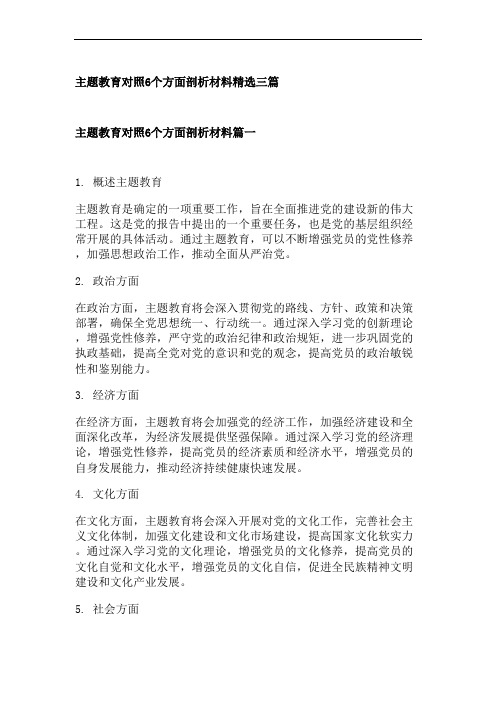 主题教育对照6个方面剖析材料精选三篇

主题教育对照6个方面剖析材料篇一

1. 概述主题教育

主题教育是确定的一项重要工作，旨在全面推进党的建设新的伟大工程。这是党的报告中提出的一个重要任务，也是党的基层组织经常开展的具体活动。通过主题教育，可以不断增强党员的党性修养，加强思想政治工作，推动全面从严治党。

2. 政治方面

在政治方面，主题教育将会深入贯彻党的路线、方针、政策和决策部署，确保全党思想统一、行动统一。通过深入学习党的创新理论，增强党性修养，严守党的政治纪律和政治规矩，进一步巩固党的执政基础，提高全党对党的意识和党的观念，提高党员的政治敏锐性和鉴别能力。

3. 经济方面

在经济方面，主题教育将会加强党的经济工作，加强经济建设和全面深化改革，为经济发展提供坚强保障。通过深入学习党的经济理论，增强党性修养，提高党员的经济素质和经济水平，增强党员的自身发展能力，推动经济持续健康快速发展。

4. 文化方面

在文化方面，主题教育将会深入开展对党的文化工作，完善社会主义文化体制，加强文化建设和文化市场建设，提高国家文化软实力。通过深入学习党的文化理论，增强党员的文化修养，提高党员的文化自觉和文化水平，增强党员的文化自信，促进全民族精神文明建设和文化产业发展。

5. 社会方面